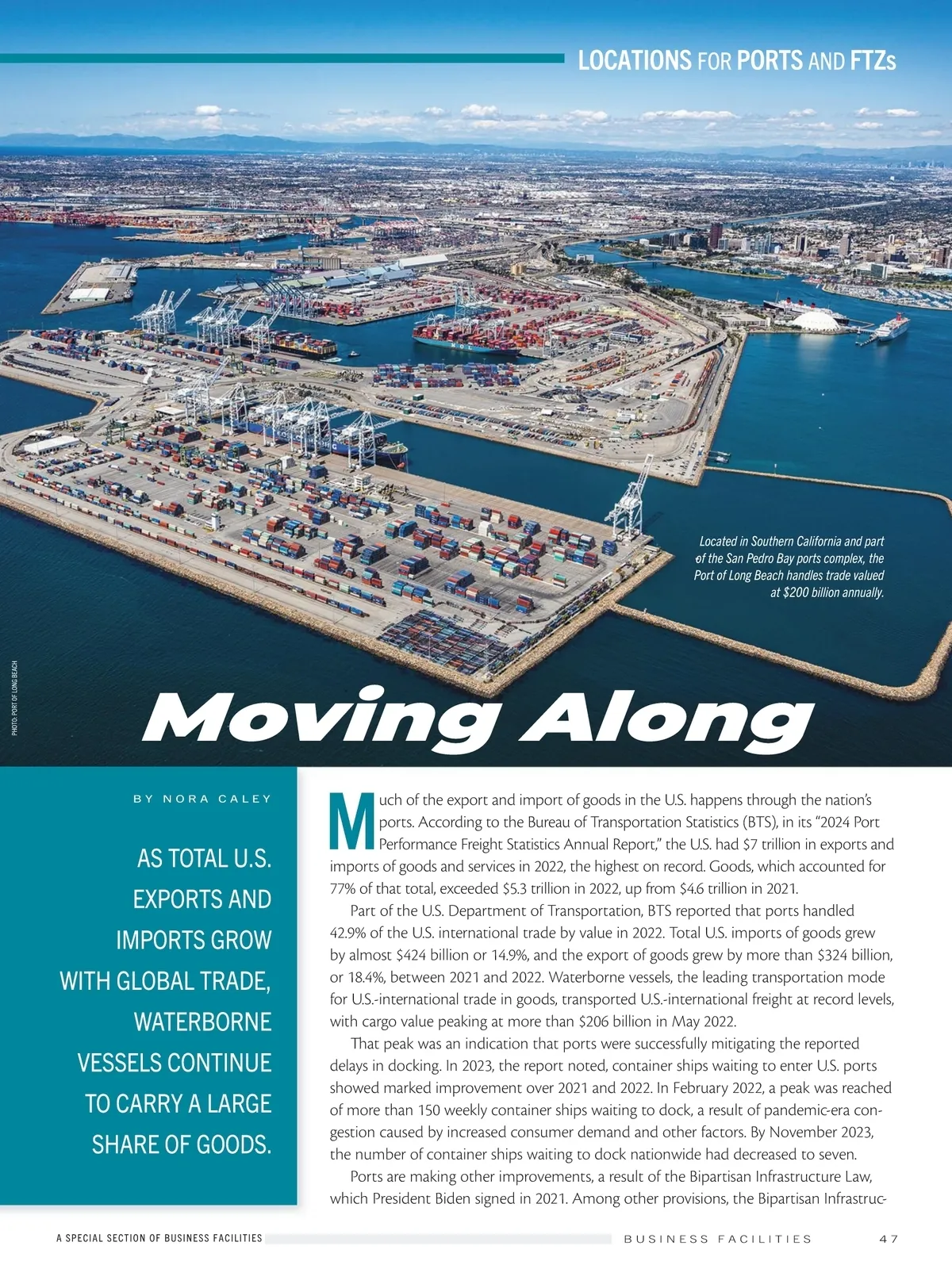 LOCATIONS FOR PORTS AND FTZs

Located in Southern California and part of the San Pedro Bay ports complex, the Port of Long Beach handles trade valued at $200 billion annually.

PHOTO: PORT OF LONG BEACH

Moving Along

BY NORA CALEY

AS TOTAL U.S. EXPORTS AND IMPORTS GROW WITH GLOBAL TRADE, WATERBORNE VESSELS CONTINUE TO CARRY A LARGE SHARE OF GOODS.

Much of the export and import of goods in the U.S. happens through the nation's ports. According to the Bureau of Transportation Statistics (BTS), in its "2024 Port Performance Freight Statistics Annual Report," the U.S. had $7 trillion in exports and imports of goods and services in 2022, the highest on record. Goods, which accounted for 77% of that total, exceeded $5.3 trillion in 2022, up from $4.6 trillion in 2021.

Part of the U.S. Department of Transportation, BTS reported that ports handled 42.9% of the U.S. international trade by value in 2022. Total U.S. imports of goods grew by almost $424 billion or 14.9%, and the export of goods grew by more than $324 billion, or 18.4%, between 2021 and 2022. Waterborne vessels, the leading transportation mode for U.S.-international trade in goods, transported U.S.-international freight at record levels, with cargo value peaking at more than $206 billion in May 2022.

That peak was an indication that ports were successfully mitigating the reported delays in docking. In 2023, the report noted, container ships waiting to enter U.S. ports showed marked improvement over 2021 and 2022. In February 2022, a peak was reached of more than 150 weekly container ships waiting to dock, a result of pandemic-era congestion caused by increased consumer demand and other factors. By November 2023, the number of container ships waiting to dock nationwide had decreased to seven.

Ports are making other improvements, a result of the Bipartisan Infrastructure Law, which President Biden signed in 2021. Among other provisions, the Bipartisan Infrastruc-

A SPECIAL SECTION OF BUSINESS FACILITIES

BUSINESS FACILITIES 47